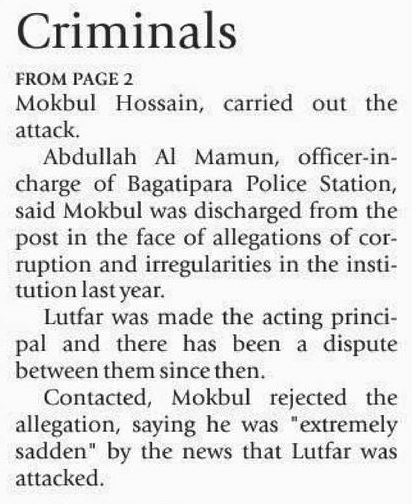 Criminals

FROM PAGE 2

Mokbul Hossain, carried out the attack.

Abdullah Al Mamun, officer-in-charge of Bagatipara Police Station, said Mokbul was discharged from the post in the face of allegations of corruption and irregularities in the institution last year.

Lutfar was made the acting principal and there has been a dispute between them since then.

Contacted, Mokbul rejected the allegation, saying he was "extremely sadden" by the news that Lutfar was attacked.